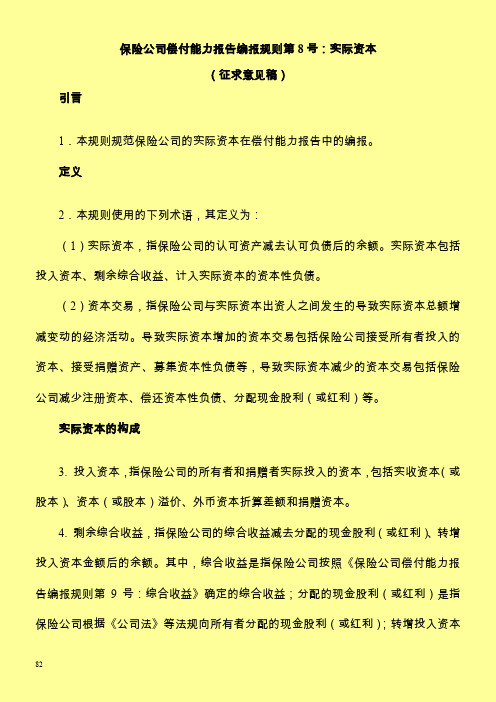 保险公司偿付能力报告编报规则第 8 号：实际资本

（征求意见稿）

引言

1．本规则规范保险公司的实际资本在偿付能力报告中的编报。

定义

2．本规则使用的下列术语，其定义为：

（1）实际资本，指保险公司的认可资产减去认可负债后的余额。实际资本包括投入资本、剩余综合收益、计入实际资本的资本性负债。

（2）资本交易，指保险公司与实际资本出资人之间发生的导致实际资本总额增减变动的经济活动。导致实际资本增加的资本交易包括保险公司接受所有者投入的资本、接受捐赠资产、募集资本性负债等，导致实际资本减少的资本交易包括保险公司减少注册资本、偿还资本性负债、分配现金股利（或红利）等。

实际资本的构成

3. 投入资本，指保险公司的所有者和捐赠者实际投入的资本，包括实收资本（或股本）、资本（或股本）溢价、外币资本折算差额和捐赠资本。

4. 剩余综合收益，指保险公司的综合收益减去分配的现金股利（或红利）、转增投入资本金额后的余额。其中，综合收益是指保险公司按照《保险公司偿付能力报告编报规则第 9 号：综合收益》确定的综合收益；分配的现金股利（或红利）是指保险公司根据《公司法》等法规向所有者分配的现金股利（或红利）；转增投入资本

82